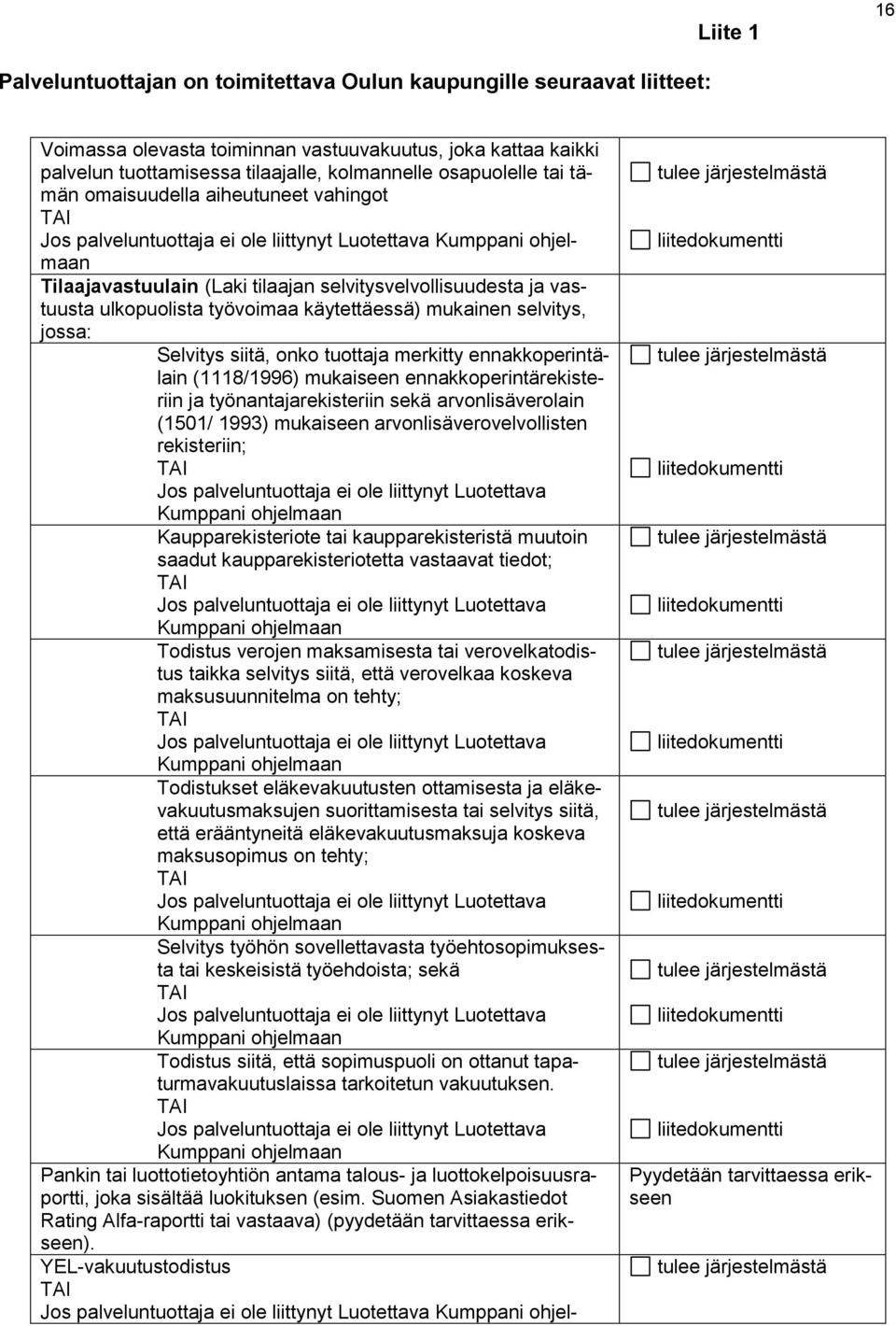 16

Liite 1

Palveluntuottajan on toimitettava Oulun kaupungille seuraavat liitteet:

| | |
|---|---|
| Voimassa olevasta toiminnan vastuuvakuutus, joka kattaa kaikki palvelun tuottamisessa tilaajalle, kolmannelle osapuolelle tai tämän omaisuudella aiheutuneet vahingot TAI Jos palveluntuottaja ei ole liittynyt Luotettava Kumppani ohjelmaan | ☐ tulee järjestelmästä ☐ liitedokumentti |
| Tilaajavastuulain (Laki tilaajan selvitysvelvollisuudesta ja vastuusta ulkopuolista työvoimaa käytettäessä) mukainen selvitys, jossa: | |
| Selvitys siitä, onko tuottaja merkitty ennakkoperintälain (1118/1996) mukaiseen ennakkoperintärekisteriin ja työnantajarekisteriin sekä arvonlisäverolain (1501/ 1993) mukaiseen arvonlisäverovelvollisten rekisteriin; TAI Jos palveluntuottaja ei ole liittynyt Luotettava Kumppani ohjelmaan | ☐ tulee järjestelmästä ☐ liitedokumentti |
| Kaupparekisteriote tai kaupparekisteristä muutoin saadut kaupparekisteriotetta vastaavat tiedot; TAI Jos palveluntuottaja ei ole liittynyt Luotettava Kumppani ohjelmaan | ☐ tulee järjestelmästä ☐ liitedokumentti |
| Todistus verojen maksamisesta tai verovelkatodistus taikka selvitys siitä, että verovelkaa koskeva maksusuunnitelma on tehty; TAI Jos palveluntuottaja ei ole liittynyt Luotettava Kumppani ohjelmaan | ☐ tulee järjestelmästä ☐ liitedokumentti |
| Todistukset eläkevakuutusten ottamisesta ja eläkevakuutusmaksujen suorittamisesta tai selvitys siitä, että erääntyneitä eläkevakuutusmaksuja koskeva maksusopimus on tehty; TAI Jos palveluntuottaja ei ole liittynyt Luotettava Kumppani ohjelmaan | ☐ tulee järjestelmästä ☐ liitedokumentti |
| Selvitys työhön sovellettavasta työehtosopimuksesta tai keskeisistä työehdoista; sekä TAI Jos palveluntuottaja ei ole liittynyt Luotettava Kumppani ohjelmaan | ☐ tulee järjestelmästä ☐ liitedokumentti |
| Todistus siitä, että sopimuspuoli on ottanut tapaturmavakuutuslaissa tarkoitetun vakuutuksen. TAI Jos palveluntuottaja ei ole liittynyt Luotettava Kumppani ohjelmaan | ☐ tulee järjestelmästä ☐ liitedokumentti |
| Pankin tai luottotietoyhtiön antama talous- ja luottokelpoisuusraportti, joka sisältää luokituksen (esim. Suomen Asiakastiedot Rating Alfa-raportti tai vastaava) (pyydetään tarvittaessa erikseen). | Pyydetään tarvittaessa erikseen |
| YEL-vakuutustodistus TAI Jos palveluntuottaja ei ole liittynyt Luotettava Kumppani ohjel- | ☐ tulee järjestelmästä |